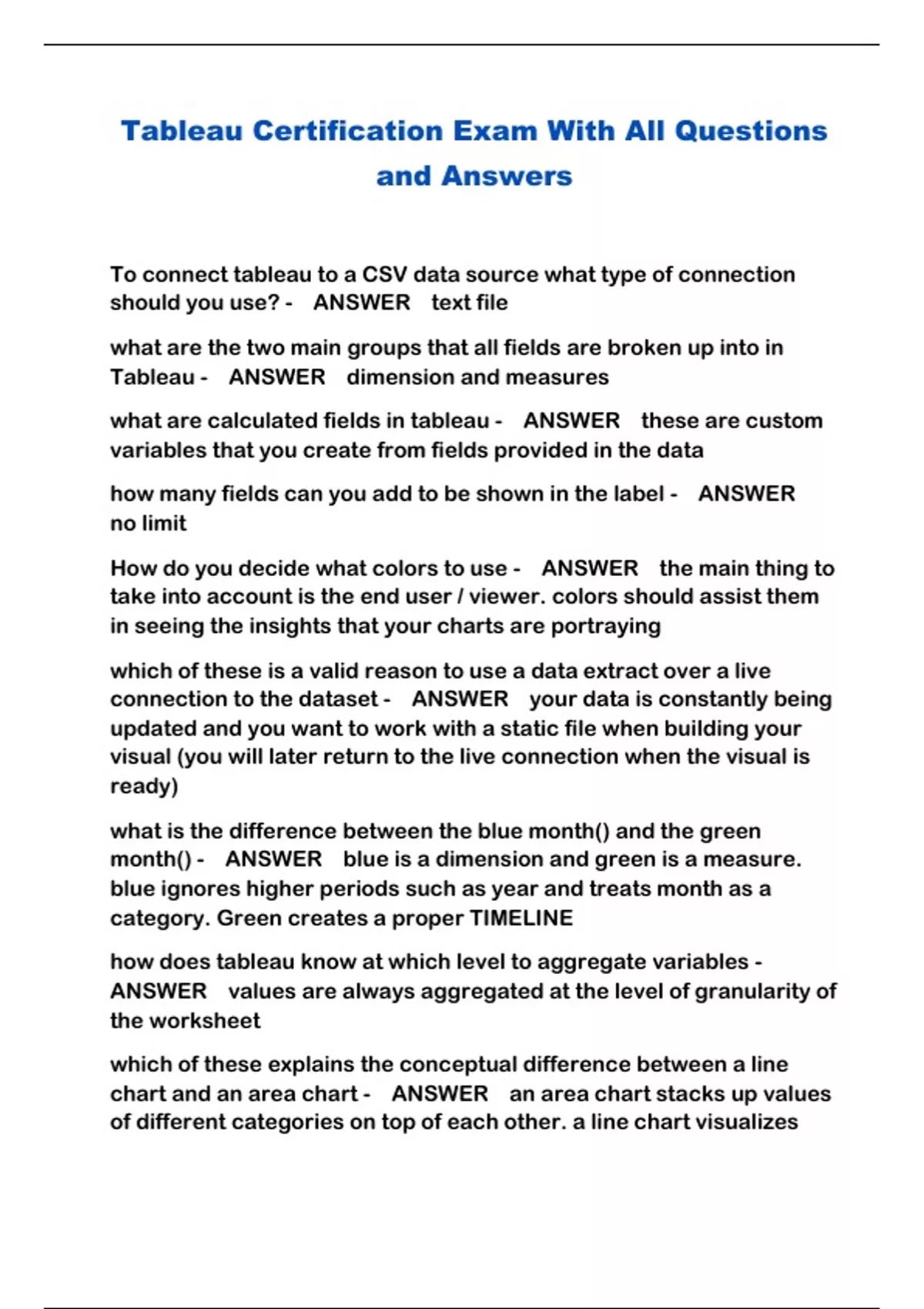 Tableau Certification Exam With All Questions and Answers

To connect tableau to a CSV data source what type of connection should you use? - ANSWER text file

what are the two main groups that all fields are broken up into in Tableau - ANSWER dimension and measures

what are calculated fields in tableau - ANSWER these are custom variables that you create from fields provided in the data

how many fields can you add to be shown in the label - ANSWER no limit

How do you decide what colors to use - ANSWER the main thing to take into account is the end user / viewer. colors should assist them in seeing the insights that your charts are portraying

which of these is a valid reason to use a data extract over a live connection to the dataset - ANSWER your data is constantly being updated and you want to work with a static file when building your visual (you will later return to the live connection when the visual is ready)

what is the difference between the blue month() and the green month() - ANSWER blue is a dimension and green is a measure. blue ignores higher periods such as year and treats month as a category. Green creates a proper TIMELINE

how does tableau know at which level to aggregate variables - ANSWER values are always aggregated at the level of granularity of the worksheet

which of these explains the conceptual difference between a line chart and an area chart - ANSWER an area chart stacks up values of different categories on top of each other. a line chart visualizes